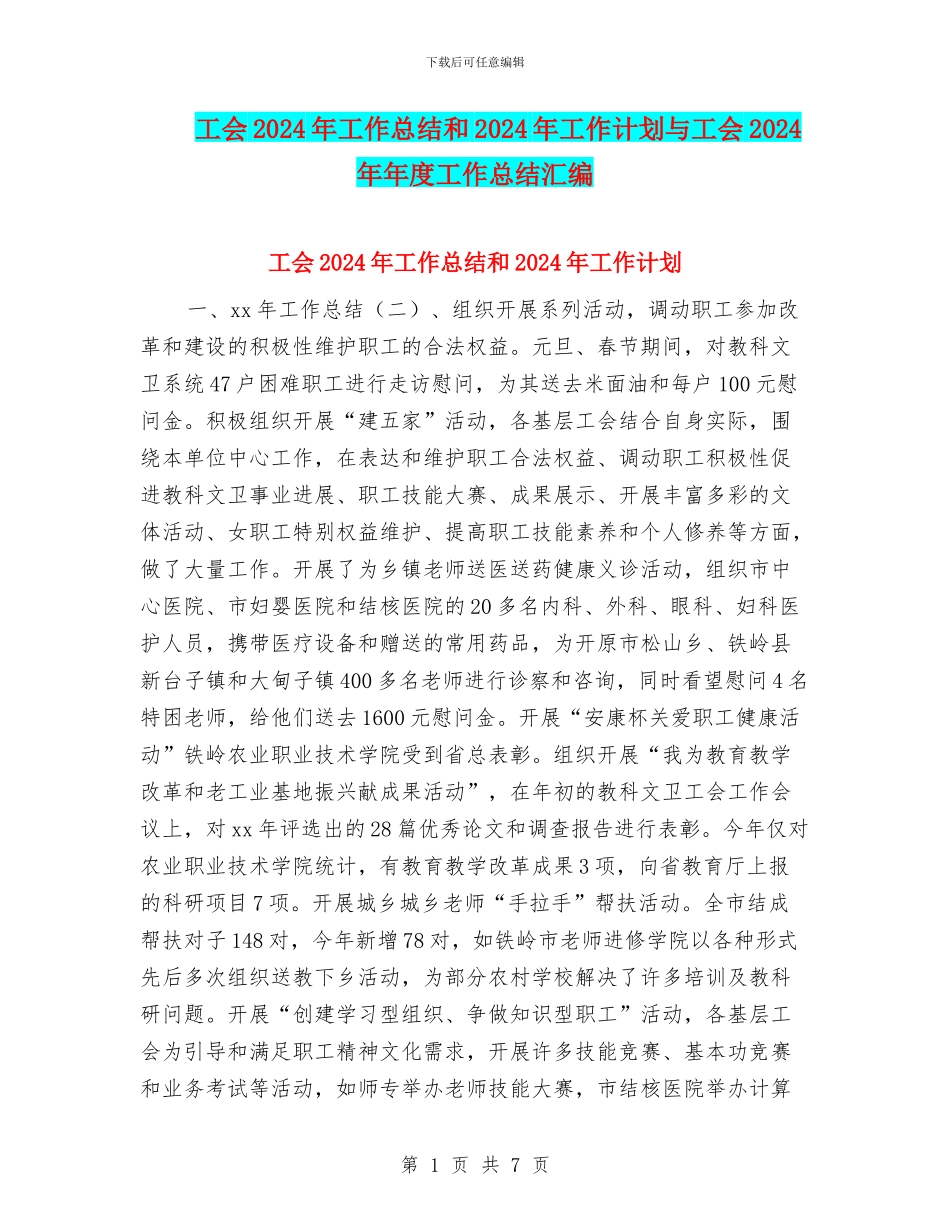 下载后可任意编辑

工会 2024 年工作总结和 2024 年工作计划与工会 2024 年年度工作总结汇编

工会 2024 年工作总结和 2024 年工作计划

一、xx 年工作总结（二）、组织开展系列活动，调动职工参加改革和建设的积极性维护职工的合法权益。元旦、春节期间，对教科文卫系统 47 户困难职工进行走访慰问，为其送去米面油和每户 100 元慰问金。积极组织开展“建五家”活动，各基层工会结合自身实际，围绕本单位中心工作，在表达和维护职工合法权益、调动职工积极性促进教科文卫事业进展、职工技能大赛、成果展示、开展丰富多彩的文体活动、女职工特别权益维护、提高职工技能素养和个人修养等方面，做了大量工作。开展了为乡镇老师送医送药健康义诊活动，组织市中心医院、市妇婴医院和结核医院的 20 多名内科、外科、眼科、妇科医护人员，携带医疗设备和赠送的常用药品，为开原市松山乡、铁岭县新台子镇和大甸子镇 400 多名老师进行诊察和咨询，同时看望慰问 4 名特困老师，给他们送去 1600 元慰问金。开展“安康杯关爱职工健康活动”铁岭农业职业技术学院受到省总表彰。组织开展“我为教育教学改革和老工业基地振兴献成果活动”，在年初的教科文卫工会工作会议上，对 xx 年评选出的 28 篇优秀论文和调查报告进行表彰。今年仅对农业职业技术学院统计，有教育教学改革成果 3 项，向省教育厅上报的科研项目 7 项。开展城乡城乡老师“手拉手”帮扶活动。全市结成帮扶对子 148 对，今年新增 78 对，如铁岭市老师进修学院以各种形式先后多次组织送教下乡活动，为部分农村学校解决了许多培训及教科研问题。开展“创建学习型组织、争做知识型职工”活动，各基层工会为引导和满足职工精神文化需求，开展许多技能竞赛、基本功竞赛和业务考试等活动，如师专举办老师技能大赛，市结核医院举办计算

第 1 页 共 7 页